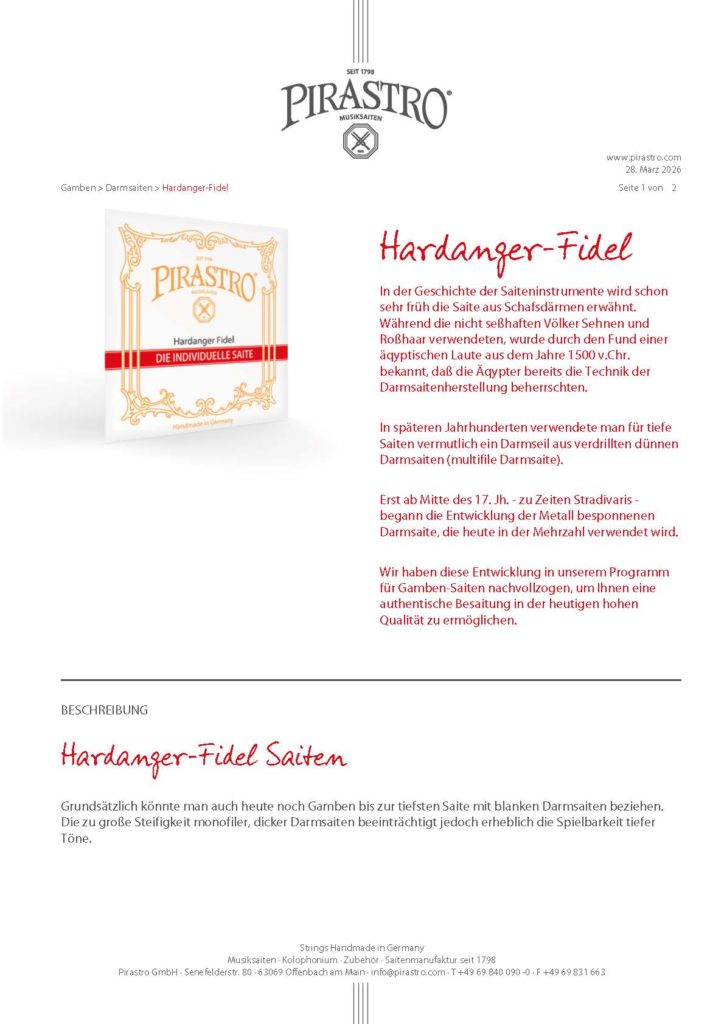 SEIT 1798
PIRASTRO
MUSIKSAITEN

www.pirastro.com
28. März 2026

Gamben > Darmsaiten > Hardanger-Fidel

Seite 1 von 2

SEIT 1798
PIRASTRO
Hardanger Fidel
DIE INDIVIDUELLE SAITE
Handmade in Germany

Hardanger-Fidel

In der Geschichte der Saiteninstrumente wird schon sehr früh die Saite aus Schafsdärmen erwähnt. Während die nicht seßhaften Völker Sehnen und Roßhaar verwendeten, wurde durch den Fund einer ägyptischen Laute aus dem Jahre 1500 v.Chr. bekannt, daß die Ägypter bereits die Technik der Darmsaitenherstellung beherrschten.

In späteren Jahrhunderten verwendete man für tiefe Saiten vermutlich ein Darmseil aus verdrillten dünnen Darmsaiten (multifile Darmsaite).

Erst ab Mitte des 17. Jh. - zu Zeiten Stradivaris - begann die Entwicklung der Metall besponnenen Darmsaite, die heute in der Mehrzahl verwendet wird.

Wir haben diese Entwicklung in unserem Programm für Gamben-Saiten nachvollzogen, um Ihnen eine authentische Besaitung in der heutigen hohen Qualität zu ermöglichen.

BESCHREIBUNG

Hardanger-Fidel Saiten

Grundsätzlich könnte man auch heute noch Gamben bis zur tiefsten Saite mit blanken Darmsaiten beziehen. Die zu große Steifigkeit monofiler, dicker Darmsaiten beeinträchtigt jedoch erheblich die Spielbarkeit tiefer Töne.

Strings Handmade in Germany
Musiksaiten · Kolophonium · Zubehör · Saitenmanufaktur seit 1798
Pirastro GmbH · Senefelderstr. 80 · 63069 Offenbach am Main · info@pirastro.com · T +49 69 840 090 -0 · F +49 69 831 663